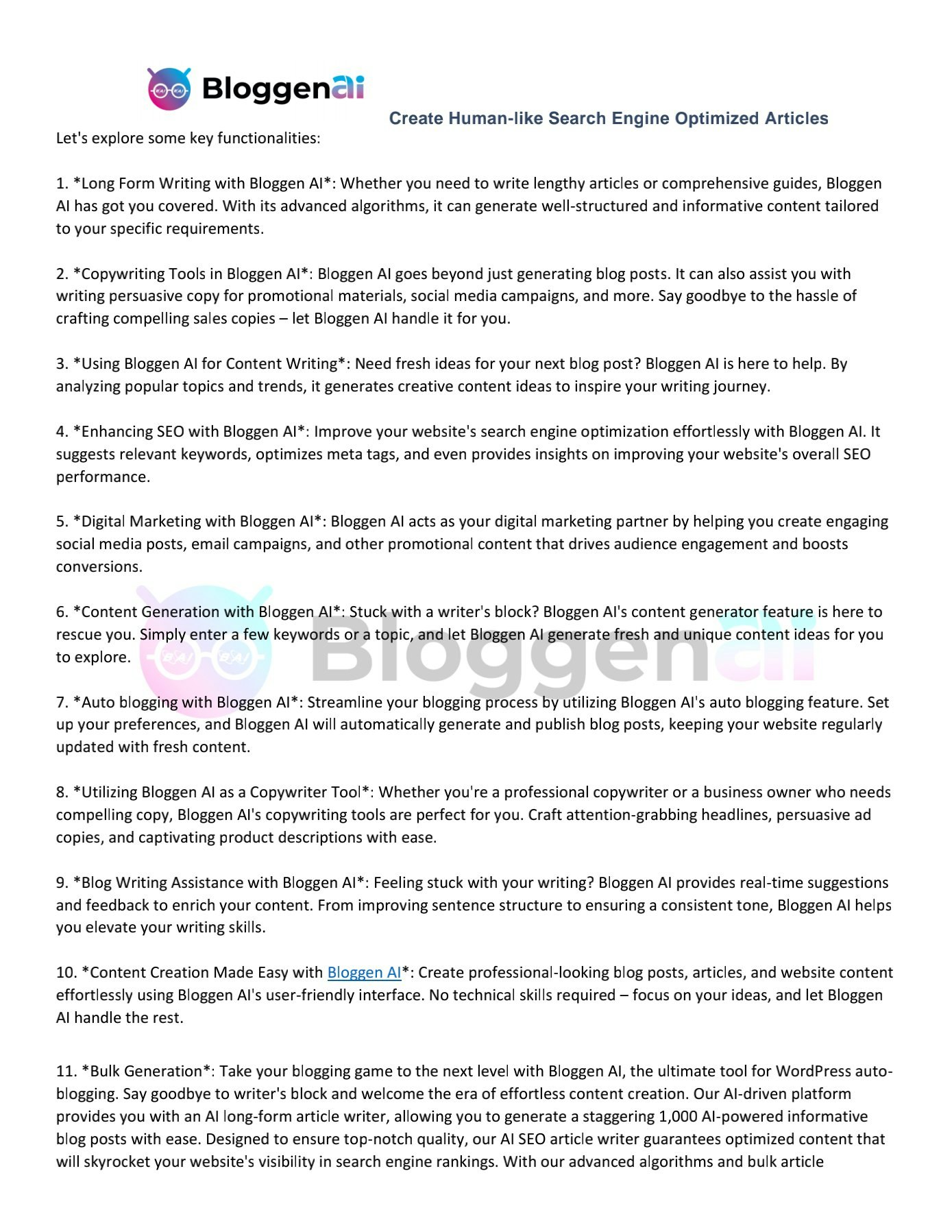 Bloggenai

Create Human-like Search Engine Optimized Articles

Let's explore some key functionalities:

1. *Long Form Writing with Bloggen AI*: Whether you need to write lengthy articles or comprehensive guides, Bloggen AI has got you covered. With its advanced algorithms, it can generate well-structured and informative content tailored to your specific requirements.

2. *Copywriting Tools in Bloggen AI*: Bloggen AI goes beyond just generating blog posts. It can also assist you with writing persuasive copy for promotional materials, social media campaigns, and more. Say goodbye to the hassle of crafting compelling sales copies – let Bloggen AI handle it for you.

3. *Using Bloggen AI for Content Writing*: Need fresh ideas for your next blog post? Bloggen AI is here to help. By analyzing popular topics and trends, it generates creative content ideas to inspire your writing journey.

4. *Enhancing SEO with Bloggen AI*: Improve your website's search engine optimization effortlessly with Bloggen AI. It suggests relevant keywords, optimizes meta tags, and even provides insights on improving your website's overall SEO performance.

5. *Digital Marketing with Bloggen AI*: Bloggen AI acts as your digital marketing partner by helping you create engaging social media posts, email campaigns, and other promotional content that drives audience engagement and boosts conversions.

6. *Content Generation with Bloggen AI*: Stuck with a writer's block? Bloggen AI's content generator feature is here to rescue you. Simply enter a few keywords or a topic, and let Bloggen AI generate fresh and unique content ideas for you to explore.

Bloggenai

7. *Auto blogging with Bloggen AI*: Streamline your blogging process by utilizing Bloggen AI's auto blogging feature. Set up your preferences, and Bloggen AI will automatically generate and publish blog posts, keeping your website regularly updated with fresh content.

8. *Utilizing Bloggen AI as a Copywriter Tool*: Whether you're a professional copywriter or a business owner who needs compelling copy, Bloggen AI's copywriting tools are perfect for you. Craft attention-grabbing headlines, persuasive ad copies, and captivating product descriptions with ease.

9. *Blog Writing Assistance with Bloggen AI*: Feeling stuck with your writing? Bloggen AI provides real-time suggestions and feedback to enrich your content. From improving sentence structure to ensuring a consistent tone, Bloggen AI helps you elevate your writing skills.

10. *Content Creation Made Easy with Bloggen AI*: Create professional-looking blog posts, articles, and website content effortlessly using Bloggen AI's user-friendly interface. No technical skills required – focus on your ideas, and let Bloggen AI handle the rest.

11. *Bulk Generation*: Take your blogging game to the next level with Bloggen AI, the ultimate tool for WordPress auto-blogging. Say goodbye to writer's block and welcome the era of effortless content creation. Our AI-driven platform provides you with an AI long-form article writer, allowing you to generate a staggering 1,000 AI-powered informative blog posts with ease. Designed to ensure top-notch quality, our AI SEO article writer guarantees optimized content that will skyrocket your website's visibility in search engine rankings. With our advanced algorithms and bulk article